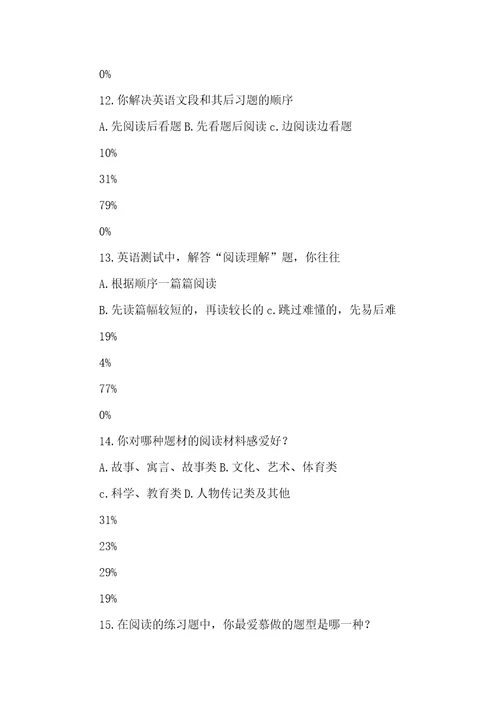 0%

12. 你解决英语文段和其后习题的顺序

A. 先阅读后看题 B. 先看题后阅读 c. 边阅读边看题

10%

31%

79%

0%

13. 英语测试中，解答“阅读理解”题，你往往

A. 根据顺序一篇篇阅读

B. 先读篇幅较短的，再读较长的 c. 跳过难懂的，先易后难

19%

4%

77%

0%

14. 你对哪种题材的阅读材料感爱好？

A. 故事、寓言、故事类 B. 文化、艺术、体育类

c. 科学、教育类 D. 人物传记类及其他

31%

23%

29%

19%

15. 在阅读的练习题中，你最爱慕做的题型是哪一种？